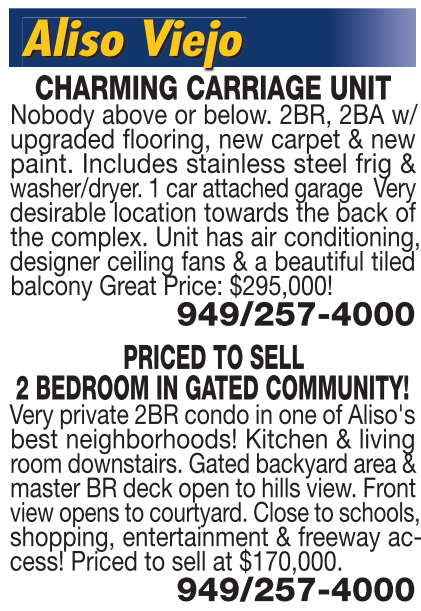 Aliso Viejo

CHARMING CARRIAGE UNIT

Nobody above or below. 2BR, 2BA w/ upgraded flooring, new carpet & new paint. Includes stainless steel frig & washer/dryer. 1 car attached garage Very desirable location towards the back of the complex. Unit has air conditioning, designer ceiling fans & a beautiful tiled balcony Great Price: $295,000!

949/257-4000

PRICED TO SELL
2 BEDROOM IN GATED COMMUNITY!

Very private 2BR condo in one of Aliso's best neighborhoods! Kitchen & living room downstairs. Gated backyard area & master BR deck open to hills view. Front view opens to courtyard. Close to schools, shopping, entertainment & freeway access! Priced to sell at $170,000.

949/257-4000